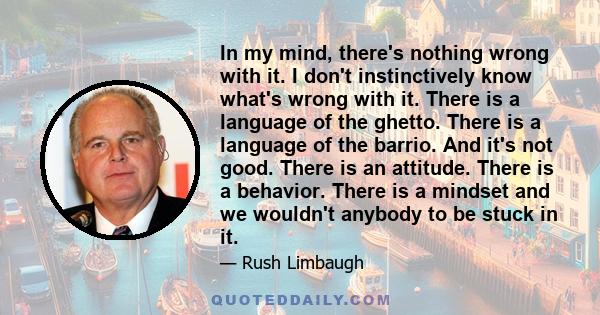 In my mind, there's nothing wrong with it. I don't instinctively know what's wrong with it. There is a language of the ghetto. There is a language of the barrio. And it's not good. There is an attitude. There is a behavior. There is a mindset and we wouldn't anybody to be stuck in it.

— Rush Limbaugh

QUOTEDDAILY.COM